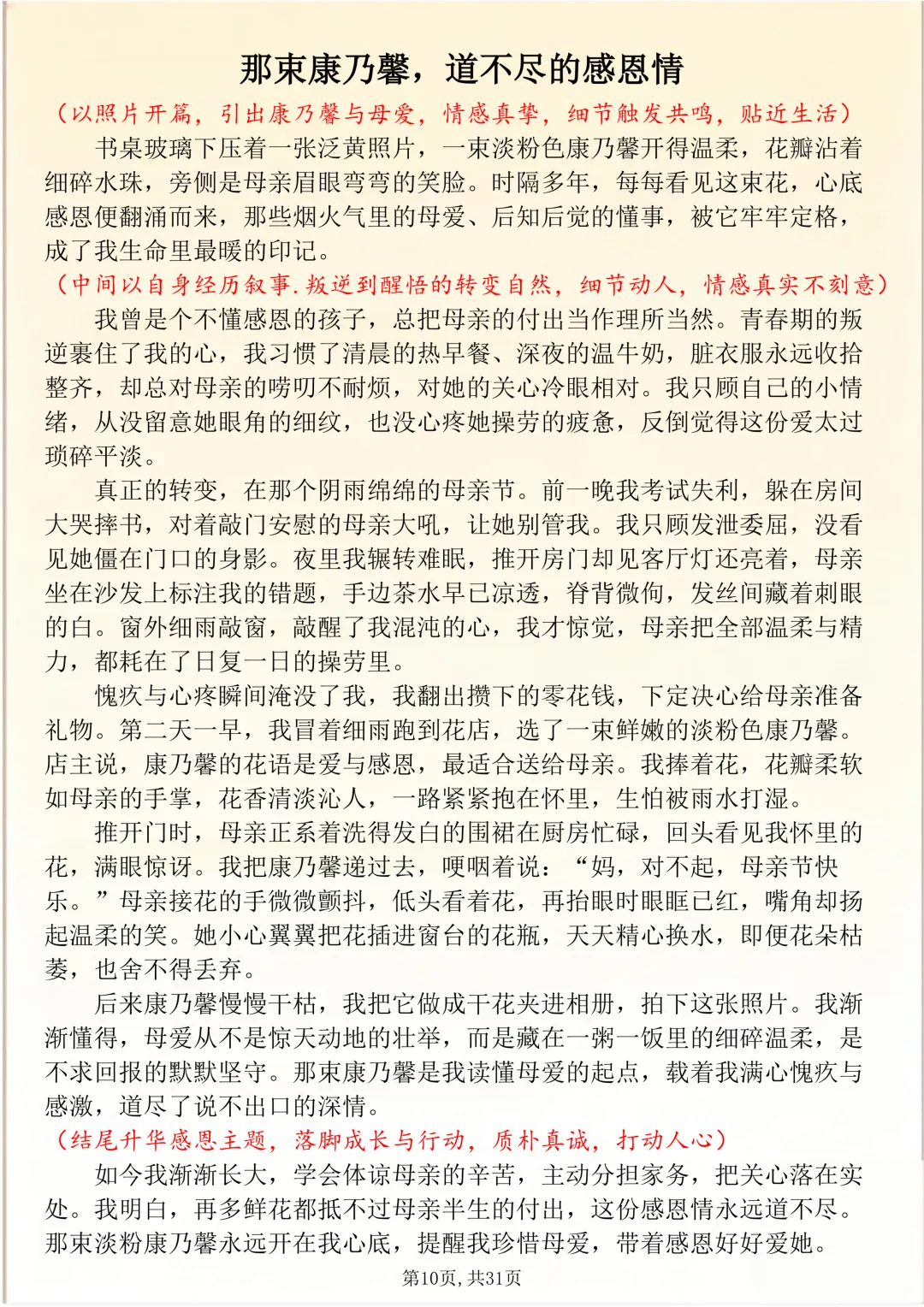 那束康乃馨，道不尽的感恩情

（以照片开篇，引出康乃馨与母爱，情感真挚，细节触发共鸣，贴近生活）

书桌玻璃下压着一张泛黄照片，一束淡粉色康乃馨开得温柔，花瓣沾着细碎水珠，旁侧是母亲眉眼弯弯的笑脸。时隔多年，每每看见这束花，心底感恩便翻涌而来，那些烟火气里的母爱、后知后觉的懂事，被它牢牢定格，成了我生命里最暖的印记。

（中间以自身经历叙事.叛逆到醒悟的转变自然，细节动人，情感真实不刻意）

我曾是个不懂感恩的孩子，总把母亲的付出当作理所当然。青春期的叛逆裹住了我的心，我习惯了清晨的热早餐、深夜的温牛奶，脏衣服永远收拾整齐，却总对母亲的唠叨不耐烦，对她的关心冷眼相对。我只顾自己的小情绪，从没留意她眼角的细纹，也没心疼她操劳的疲惫，反倒觉得这份爱太过琐碎平淡。

真正的转变，在那个阴雨绵绵的母亲节。前一晚我考试失利，躲在房间大哭摔书，对着敲门安慰的母亲大吼，让她别管我。我只顾发泄委屈，没看见她僵在门口的身影。夜里我辗转难眠，推开房门却见客厅灯还亮着，母亲坐在沙发上标注我的错题，手边茶水早已凉透，脊背微佝，发丝间藏着刺眼的白。窗外细雨敲窗，敲醒了我混沌的心，我才惊觉，母亲把全部温柔与精力，都耗在了日复一日的操劳里。

愧疚与心疼瞬间淹没了我，我翻出攒下的零花钱，下定决心给母亲准备礼物。第二天一早，我冒着细雨跑到花店，选了一束鲜嫩的淡粉色康乃馨。店主说，康乃馨的花语是爱与感恩，最适合送给母亲。我捧着花，花瓣柔软如母亲的手掌，花香清淡沁人，一路紧紧抱在怀里，生怕被雨水打湿。

推开门时，母亲正系着洗得发白的围裙在厨房忙碌，回头看见我怀里的花，满眼惊讶。我把康乃馨递过去，哽咽着说：“妈，对不起，母亲节快乐。”母亲接花的手微微颤抖，低头看着花，再抬眼时眼眶已红，嘴角却扬起温柔的笑。她小心翼翼把花插进窗台的花瓶，天天精心换水，即便花朵枯萎，也舍不得丢弃。

后来康乃馨慢慢干枯，我把它做成干花夹进相册，拍下这张照片。我渐渐懂得，母爱从不是惊天动地的壮举，而是藏在一粥一饭里的细碎温柔，是不求回报的默默坚守。那束康乃馨是我读懂母爱的起点，载着我满心愧疚与感激，道尽了说不出口的深情。

（结尾升华感恩主题，落脚成长与行动，质朴真诚，打动人心）

如今我渐渐长大，学会体谅母亲的辛苦，主动分担家务，把关心落在实处。我明白，再多鲜花都抵不过母亲半生的付出，这份感恩情永远道不尽。那束淡粉康乃馨永远开在我心底，提醒我珍惜母爱，带着感恩好好爱她。

第10页，共31页